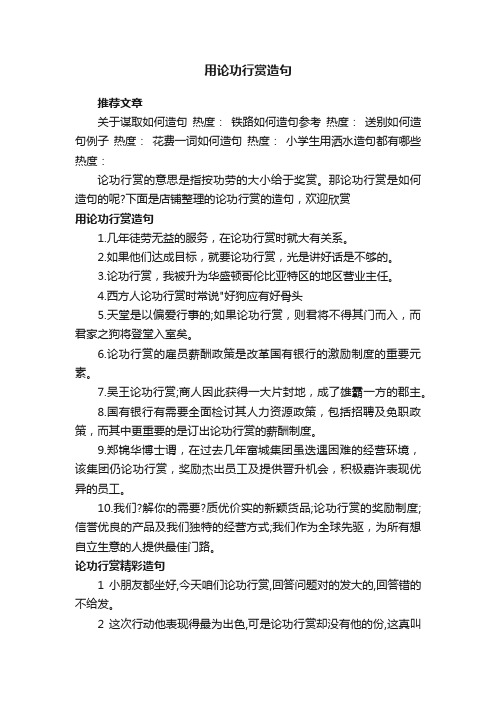 用论功行赏造句

推荐文章

关于谋取如何造句 热度： 铁路如何造句参考 热度： 送别如何造句例子 热度： 花费一词如何造句 热度： 小学生用洒水造句都有哪些 热度：

论功行赏的意思是指按功劳的大小给于奖赏。那论功行赏是如何造句的呢?下面是店铺整理的论功行赏的造句，欢迎欣赏

用论功行赏造句

1.几年徒劳无益的服务，在论功行赏时就大有关系。

2.如果他们达成目标，就要论功行赏，光是讲好话是不够的。

3.论功行赏，我被升为华盛顿哥伦比亚特区的地区营业主任。

4.西方人论功行赏时常说"好狗应有好骨头

5.天堂是以偏爱行事的;如果论功行赏，则君将不得其门而入，而君家之狗将登堂入室矣。

6.论功行赏的雇员薪酬政策是改革国有银行的激励制度的重要元素。

7.吴王论功行赏;商人因此获得一大片封地，成了雄霸一方的郡主。

8.国有银行有需要全面检讨其人力资源政策，包括招聘及免职政策，而其中更重要的是订出论功行赏的薪酬制度。

9.郑锦华博士谓，在过去几年富城集团虽迭遇困难的经营环境，该集团仍论功行赏，奖励杰出员工及提供晋升机会，积极嘉许表现优异的员工。

10.我们?解你的需要?质优价实的新颖货品;论功行赏的奖励制度;信誉优良的产品及我们独特的经营方式;我们作为全球先驱，为所有想自立生意的人提供最佳门路。

论功行赏精彩造句

1 小朋友都坐好,今天咱们论功行赏,回答问题对的发大的,回答错的不给发。

2 这次行动他表现得最为出色,可是论功行赏却没有他的份,这真叫